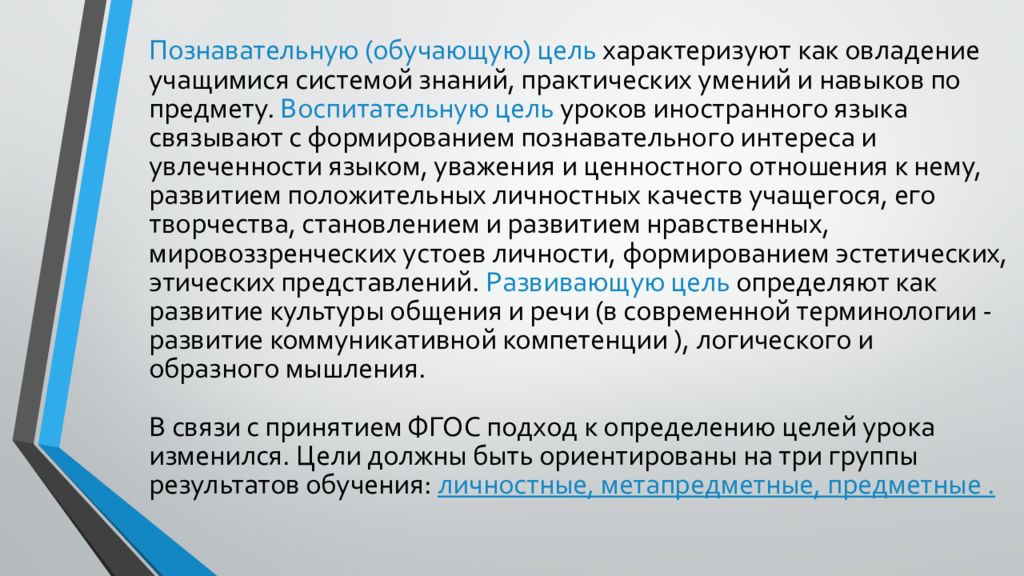 Познавательную (обучающую) цель характеризуют как овладение учащимися системой знаний, практических умений и навыков по предмету. Воспитательную цель уроков иностранного языка связывают с формированием познавательного интереса и увлеченности языком, уважения и ценностного отношения к нему, развитием положительных личностных качеств учащегося, его творчества, становлением и развитием нравственных, мировоззренческих устоев личности, формированием эстетических, этических представлений. Развивающую цель определяют как развитие культуры общения и речи (в современной терминологии - развитие коммуникативной компетенции ), логического и образного мышления.

В связи с принятием ФГОС подход к определению целей урока изменился. Цели должны быть ориентированы на три группы результатов обучения: личностные, метапредметные, предметные .